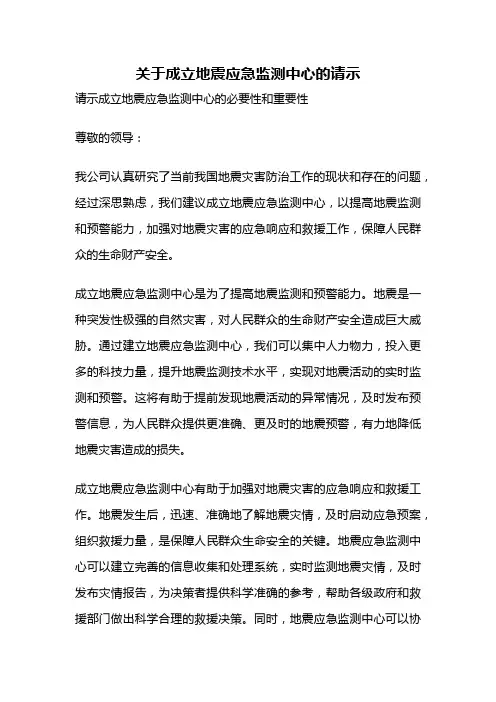 关于成立地震应急监测中心的请示

请示成立地震应急监测中心的必要性和重要性

尊敬的领导：

我公司认真研究了当前我国地震灾害防治工作的现状和存在的问题，经过深思熟虑，我们建议成立地震应急监测中心，以提高地震监测和预警能力，加强对地震灾害的应急响应和救援工作，保障人民群众的生命财产安全。

成立地震应急监测中心是为了提高地震监测和预警能力。地震是一种突发性极强的自然灾害，对人民群众的生命财产安全造成巨大威胁。通过建立地震应急监测中心，我们可以集中人力物力，投入更多的科技力量，提升地震监测技术水平，实现对地震活动的实时监测和预警。这将有助于提前发现地震活动的异常情况，及时发布预警信息，为人民群众提供更准确、更及时的地震预警，有力地降低地震灾害造成的损失。

成立地震应急监测中心有助于加强对地震灾害的应急响应和救援工作。地震发生后，迅速、准确地了解地震灾情，及时启动应急预案，组织救援力量，是保障人民群众生命安全的关键。地震应急监测中心可以建立完善的信息收集和处理系统，实时监测地震灾情，及时发布灾情报告，为决策者提供科学准确的参考，帮助各级政府和救援部门做出科学合理的救援决策。同时，地震应急监测中心可以协